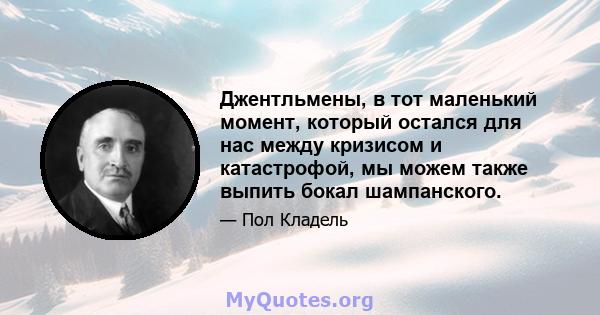 Джентльмены, в тот маленький момент, который остался для нас между кризисом и катастрофой, мы можем также выпить бокал шампанского.

— Пол Кладель

MyQuotes.org